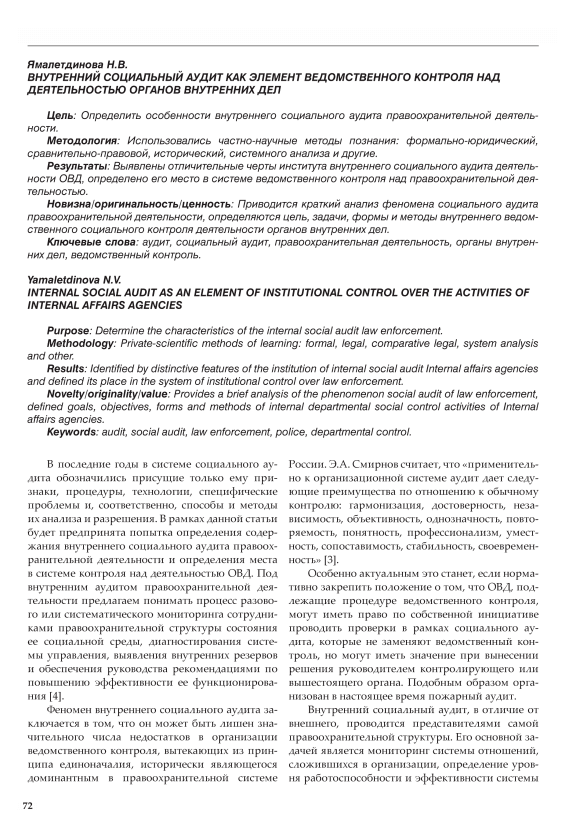 Ямалетдинова Н.В.
ВНУТРЕННИЙ СОЦИАЛЬНЫЙ АУДИТ КАК ЭЛЕМЕНТ ВЕДОМСТВЕННОГО КОНТРОЛЯ НАД ДЕЯТЕЛЬНОСТЬЮ ОРГАНОВ ВНУТРЕННИХ ДЕЛ

Цель: Определить особенности внутреннего социального аудита правоохранительной деятельности.
Методология: Использовались частно-научные методы познания: формально-юридический, сравнительно-правовой, исторический, системного анализа и другие.
Результаты: Выявлены отличительные черты института внутреннего социального аудита деятельности ОВД, определено его место в системе ведомственного контроля над правоохранительной деятельностью.
Новизна/оригинальность/ценность: Приводится краткий анализ феномена социального аудита правоохранительной деятельности, определяются цель, задачи, формы и методы внутреннего ведомственного социального контроля деятельности органов внутренних дел.
Ключевые слова: аудит, социальный аудит, правоохранительная деятельность, органы внутренних дел, ведомственный контроль.

Yamaletdinova N.V.
INTERNAL SOCIAL AUDIT AS AN ELEMENT OF INSTITUTIONAL CONTROL OVER THE ACTIVITIES OF INTERNAL AFFAIRS AGENCIES

Purpose: Determine the characteristics of the internal social audit law enforcement.
Methodology: Private-scientific methods of learning: formal, legal, comparative legal, system analysis and other.
Results: Identified by distinctive features of the institution of internal social audit Internal affairs agencies and defined its place in the system of institutional control over law enforcement.
Novelty/originality/value: Provides a brief analysis of the phenomenon social audit of law enforcement, defined goals, objectives, forms and methods of internal departmental social control activities of Internal affairs agencies.
Keywords: audit, social audit, law enforcement, police, departmental control.

В последние годы в системе социального аудита обозначились присущие только ему признаки, процедуры, технологии, специфические проблемы и, соответственно, способы и методы их анализа и разрешения. В рамках данной статьи будет предпринята попытка определения содержания внутреннего социального аудита правоохранительной деятельности и определения места в системе контроля над деятельностью ОВД. Под внутренним аудитом правоохранительной деятельности предлагаем понимать процесс разового или систематического мониторинга сотрудниками правоохранительной структуры состояния ее социальной среды, диагностирования системы управления, выявления внутренних резервов и обеспечения руководства рекомендациями по повышению эффективности ее функционирования [4].

Феномен внутреннего социального аудита заключается в том, что он может быть лишен значительного числа недостатков в организации ведомственного контроля, вытекающих из принципа единоначалия, исторически являющегося доминантным в правоохранительной системе России. Э.А. Смирнов считает, что «применительно к организационной системе аудит дает следующие преимущества по отношению к обычному контролю: гармонизация, достоверность, независимость, объективность, однозначность, повторяемость, понятность, профессионализм, уместность, сопоставимость, стабильность, своевременность» [3].

Особенно актуальным это станет, если нормативно закрепить положение о том, что ОВД, подлежащие процедуре ведомственного контроля, могут иметь право по собственной инициативе проводить проверки в рамках социального аудита, которые не заменяют ведомственный контроль, но могут иметь значение при вынесении решения руководителем контролирующего или вышестоящего органа. Подобным образом организован в настоящее время пожарный аудит.

Внутренний социальный аудит, в отличие от внешнего, проводится представителями самой правоохранительной структуры. Его основной задачей является мониторинг системы отношений, сложившихся в организации, определение уровня работоспособности и эффективности системы

72